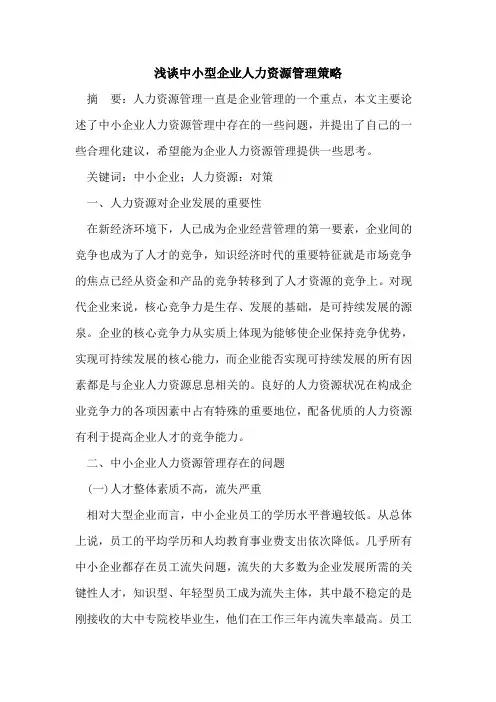 浅谈中小型企业人力资源管理策略

摘　要：人力资源管理一直是企业管理的一个重点，本文主要论述了中小企业人力资源管理中存在的一些问题，并提出了自己的一些合理化建议，希望能为企业人力资源管理提供一些思考。

关键词：中小企业；人力资源；对策

一、人力资源对企业发展的重要性

在新经济环境下，人已成为企业经营管理的第一要素，企业间的竞争也成为了人才的竞争，知识经济时代的重要特征就是市场竞争的焦点已经从资金和产品的竞争转移到了人才资源的竞争上。对现代企业来说，核心竞争力是生存、发展的基础，是可持续发展的源泉。企业的核心竞争力从实质上体现为能够使企业保持竞争优势，实现可持续发展的核心能力，而企业能否实现可持续发展的所有因素都是与企业人力资源息息相关的。良好的人力资源状况在构成企业竞争力的各项因素中占有特殊的重要地位，配备优质的人力资源有利于提高企业人才的竞争能力。

二、中小企业人力资源管理存在的问题

(一)人才整体素质不高，流失严重

相对大型企业而言，中小企业员工的学历水平普遍较低。从总体上说，员工的平均学历和人均教育事业费支出依次降低。几乎所有中小企业都存在员工流失问题，流失的大多数为企业发展所需的关键性人才，知识型、年轻型员工成为流失主体，其中最不稳定的是刚接收的大中专院校毕业生，他们在工作三年内流失率最高。员工